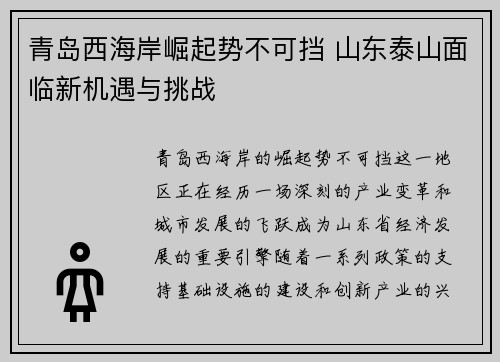 青岛西海岸崛起势不可挡 山东泰山面临新机遇与挑战

青岛西海岸的崛起势不可挡这一地区正在经历一场深刻的产业变革和城市发展的飞跃成为山东省经济发展的重要引擎随着一系列政策的支持基础设施的建设和创新产业的兴